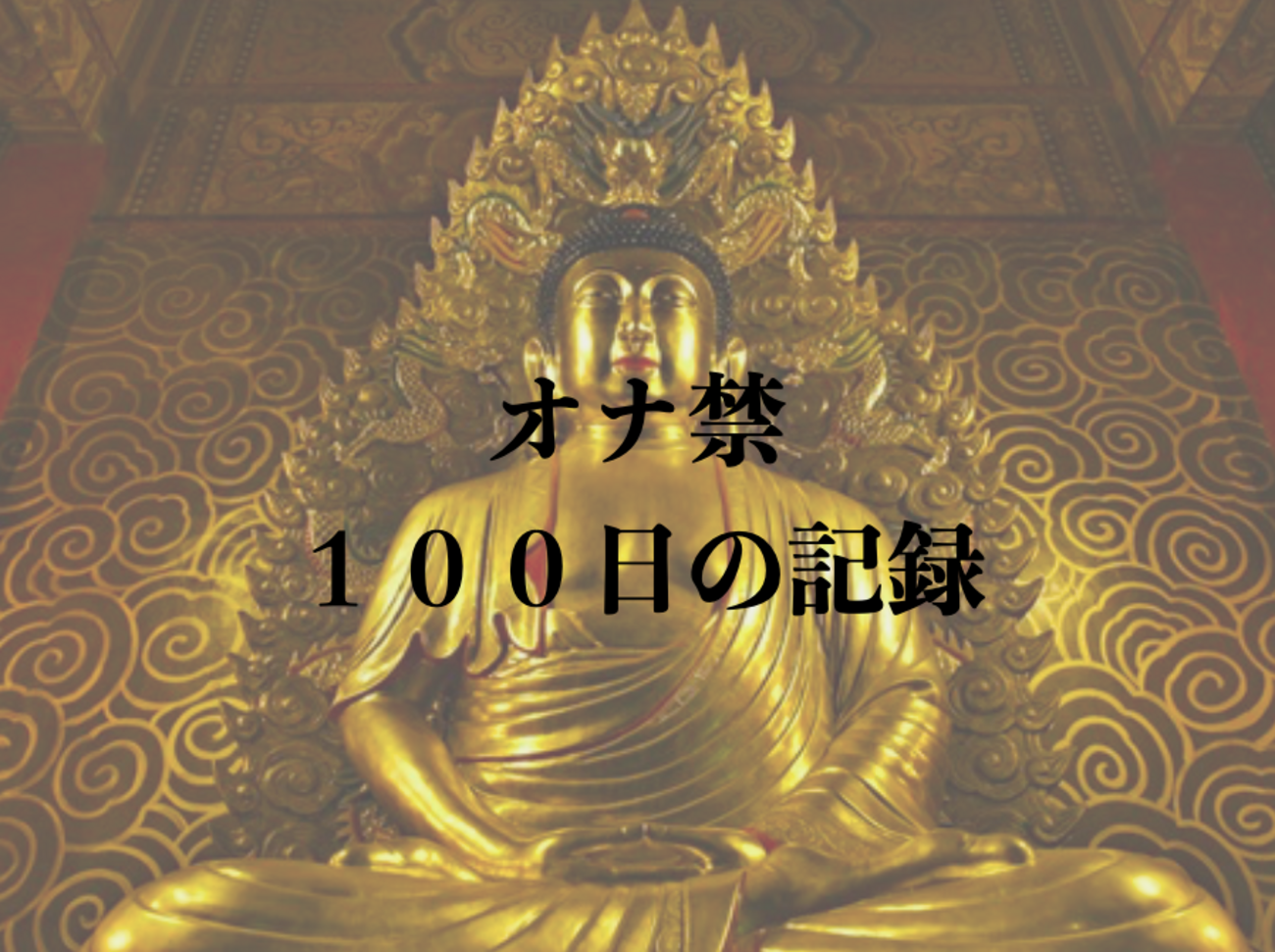 オナ禁
１００日の記録